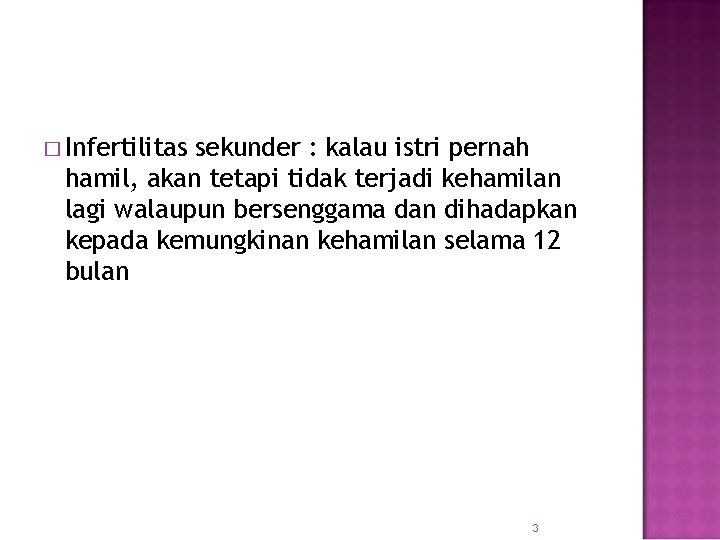 □ Infertilitas sekunder : kalau istri pernah hamil, akan tetapi tidak terjadi kehamilan lagi walaupun bersenggama dan dihadapkan kepada kemungkinan kehamilan selama 12 bulan

3